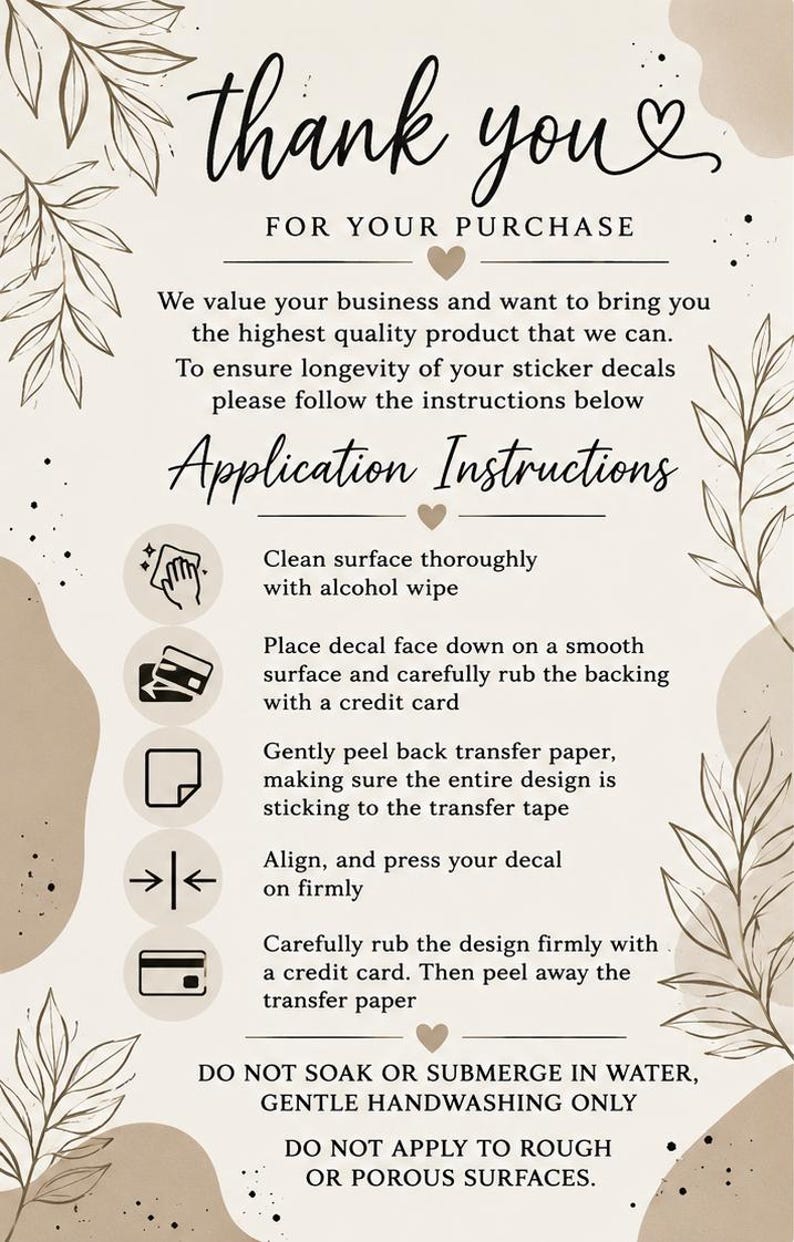 thank you

FOR YOUR PURCHASE

We value your business and want to bring you the highest quality product that we can. To ensure longevity of your sticker decals please follow the instructions below

Application Instructions

Clean surface thoroughly with alcohol wipe

Place decal face down on a smooth surface and carefully rub the backing with a credit card

Gently peel back transfer paper, making sure the entire design is sticking to the transfer tape

Align, and press your decal on firmly

Carefully rub the design firmly with a credit card. Then peel away the transfer paper

DO NOT SOAK OR SUBMERGE IN WATER, GENTLE HANDWASHING ONLY

DO NOT APPLY TO ROUGH OR POROUS SURFACES.